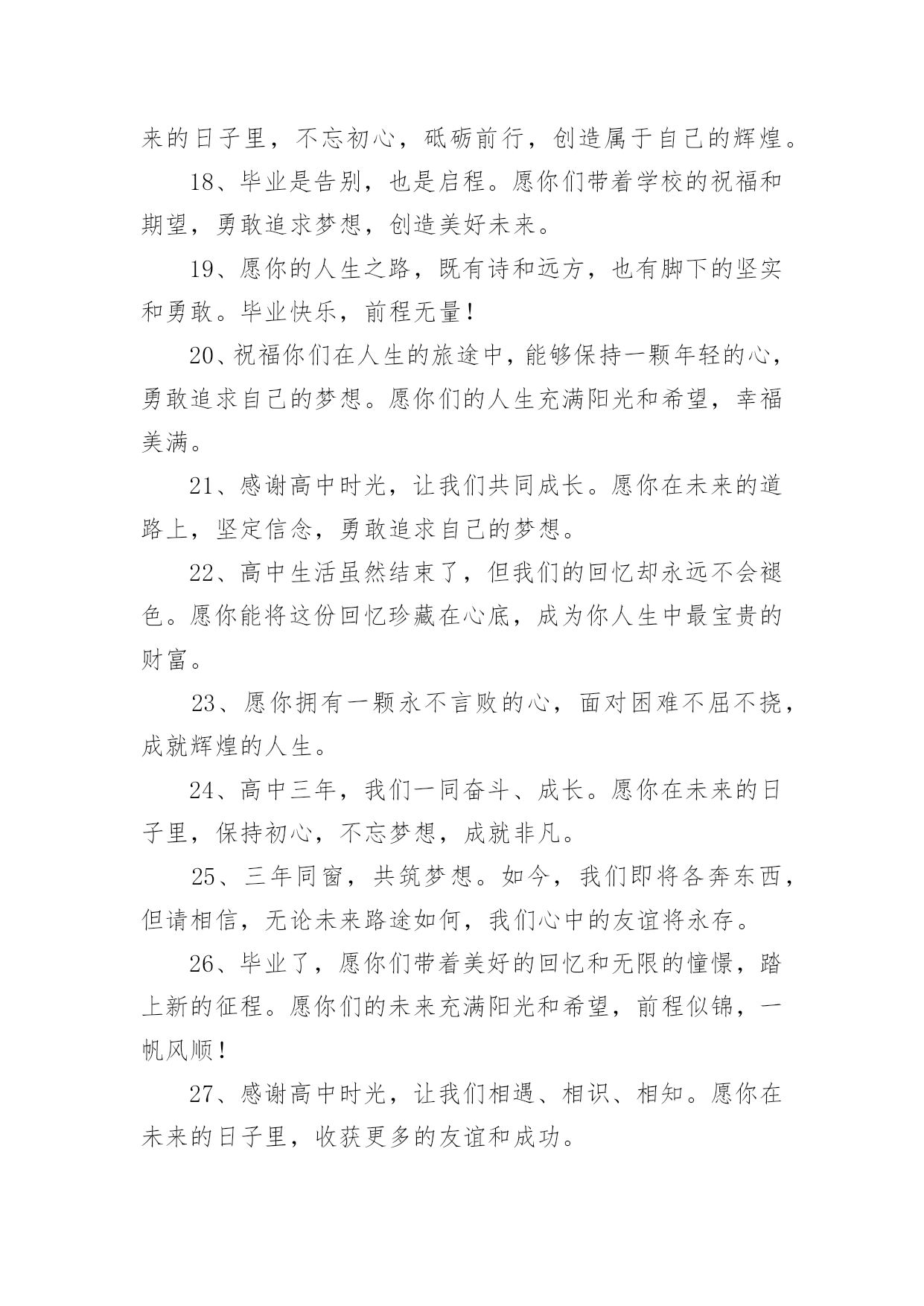 来的日子里，不忘初心，砥砺前行，创造属于自己的辉煌。

18、毕业是告别，也是启程。愿你们带着学校的祝福和期望，勇敢追求梦想，创造美好未来。

19、愿你的人生之路，既有诗和远方，也有脚下的坚实和勇敢。毕业快乐，前程无量！

20、祝福你们在人生的旅途中，能够保持一颗年轻的心，勇敢追求自己的梦想。愿你们的人生充满阳光和希望，幸福美满。

21、感谢高中时光，让我们共同成长。愿你在未来的道路上，坚定信念，勇敢追求自己的梦想。

22、高中生活虽然结束了，但我们的回忆却永远不会褪色。愿你能将这份回忆珍藏在心底，成为你人生中最宝贵的财富。

23、愿你拥有一颗永不言败的心，面对困难不屈不挠，成就辉煌的人生。

24、高中三年，我们一同奋斗、成长。愿你在未来的日子里，保持初心，不忘梦想，成就非凡。

25、三年同窗，共筑梦想。如今，我们即将各奔东西，但请相信，无论未来路途如何，我们心中的友谊将永存。

26、毕业了，愿你们带着美好的回忆和无限的憧憬，踏上新的征程。愿你们的未来充满阳光和希望，前程似锦，一帆风顺！

27、感谢高中时光，让我们相遇、相识、相知。愿你在未来的日子里，收获更多的友谊和成功。